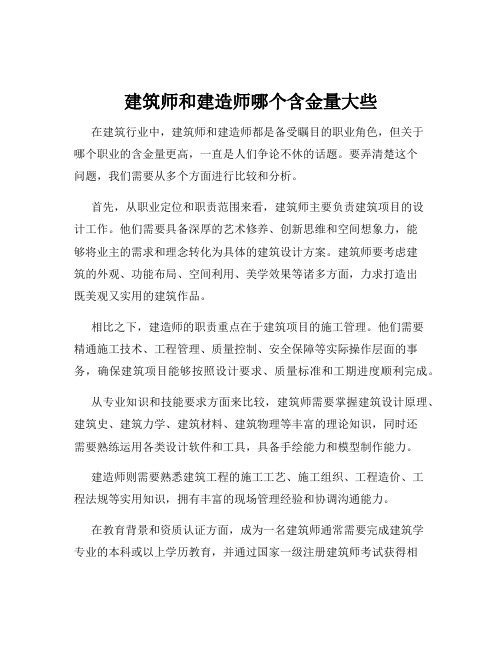 建筑师和建造师哪个含金量大些

在建筑行业中，建筑师和建造师都是备受瞩目的职业角色，但关于哪个职业的含金量更高，一直是人们争论不休的话题。要弄清楚这个问题，我们需要从多个方面进行比较和分析。

首先，从职业定位和职责范围来看，建筑师主要负责建筑项目的设计工作。他们需要具备深厚的艺术修养、创新思维和空间想象力，能够将业主的需求和理念转化为具体的建筑设计方案。建筑师要考虑建筑的外观、功能布局、空间利用、美学效果等诸多方面，力求打造出既美观又实用的建筑作品。

相比之下，建造师的职责重点在于建筑项目的施工管理。他们需要精通施工技术、工程管理、质量控制、安全保障等实际操作层面的事务，确保建筑项目能够按照设计要求、质量标准和工期进度顺利完成。

从专业知识和技能要求方面来比较，建筑师需要掌握建筑设计原理、建筑史、建筑力学、建筑材料、建筑物理等丰富的理论知识，同时还需要熟练运用各类设计软件和工具，具备手绘能力和模型制作能力。

建造师则需要熟悉建筑工程的施工工艺、施工组织、工程造价、工程法规等实用知识，拥有丰富的现场管理经验和协调沟通能力。

在教育背景和资质认证方面，成为一名建筑师通常需要完成建筑学专业的本科或以上学历教育，并通过国家一级注册建筑师考试获得相